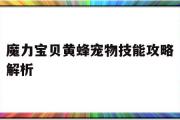 魔力宝贝黄蜂宠物技能攻略解析